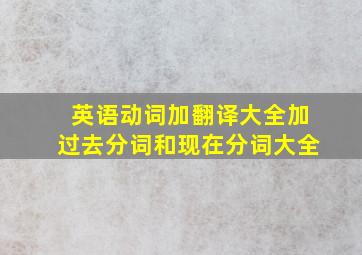 英语动词加翻译大全加过去分词和现在分词大全